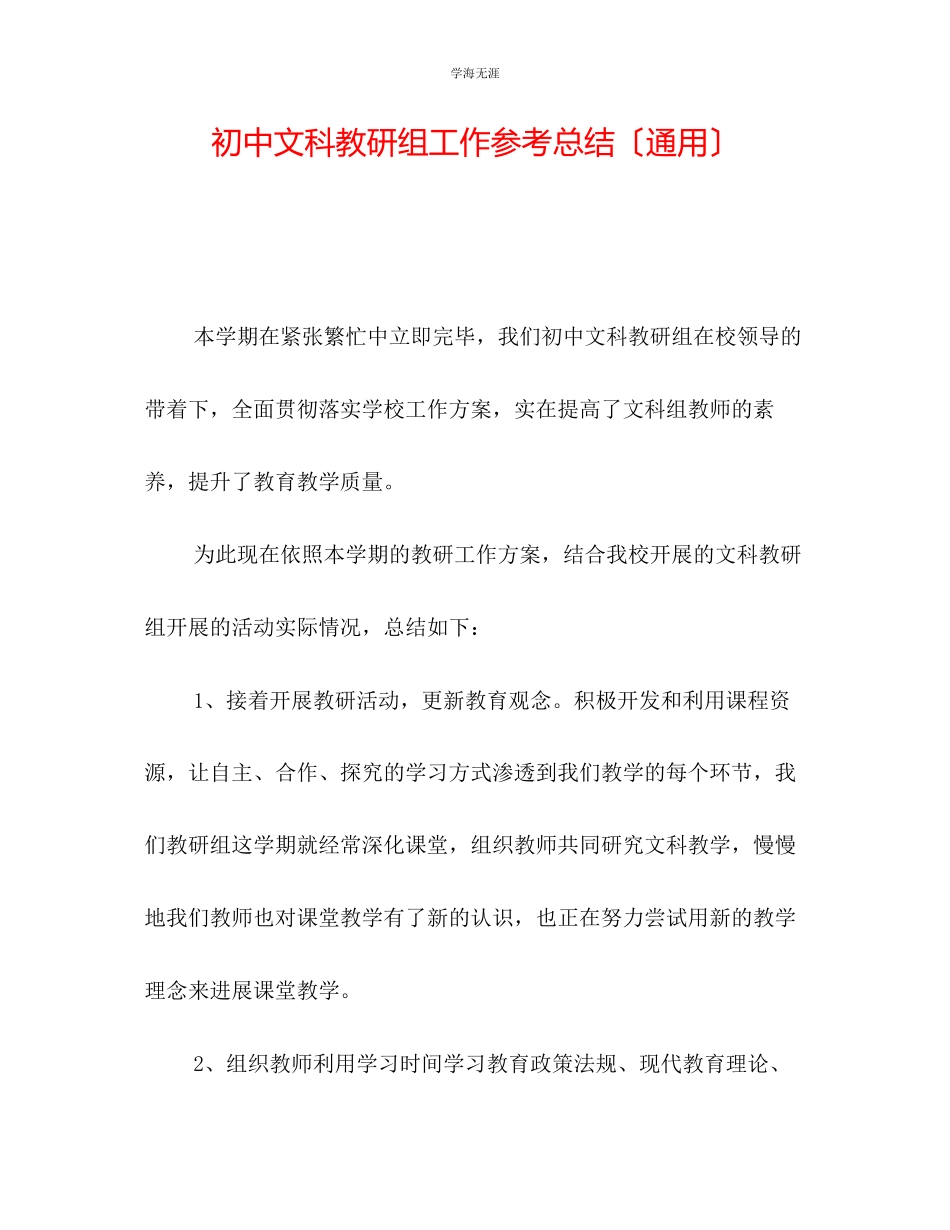 学海无涯

初中文科教研组工作参考总结〔通用〕

本学期在紧张繁忙中立即完毕，我们初中文科教研组在校领导的带着下，全面贯彻落实学校工作方案，实在提高了文科组教师的素养，提升了教育教学质量。

为此现在依照本学期的教研工作方案，结合我校开展的文科教研组开展的活动实际情况，总结如下：

1、接着开展教研活动，更新教育观念。积极开发和利用课程资源，让自主、合作、探究的学习方式渗透到我们教学的每个环节，我们教研组这学期就经常深化课堂，组织教师共同研究文科教学，慢慢地我们教师也对课堂教学有了新的认识，也正在努力尝试用新的教学理念来进展课堂教学。

2、组织教师利用学习时间学习教育政策法规、现代教育理论、